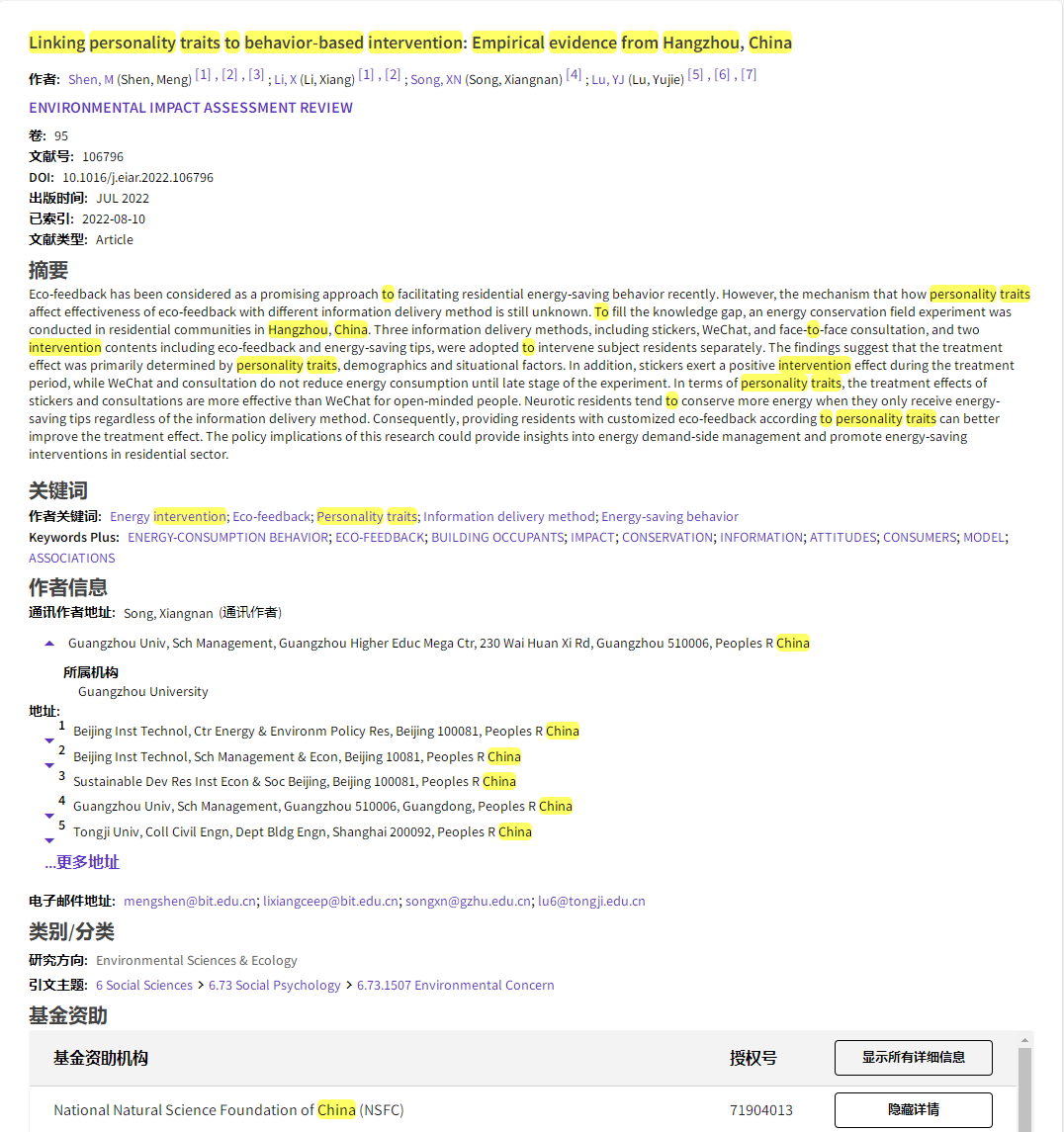 Linking personality traits to behavior-based intervention: Empirical evidence from Hangzhou, China

作者: Shen, M (Shen, Meng) [1] , [2] , [3] ; Li, X (Li, Xiang) [1] , [2] ; Song, XN (Song, Xiangnan) [4] ; Lu, YJ (Lu, Yujie) [5] , [6] , [7]

ENVIRONMENTAL IMPACT ASSESSMENT REVIEW

卷: 95
文献号: 106796
DOI: 10.1016/j.eiar.2022.106796
出版时间: JUL 2022
已索引: 2022-08-10
文献类型: Article

摘要
Eco-feedback has been considered as a promising approach to facilitating residential energy-saving behavior recently. However, the mechanism that how personality traits affect effectiveness of eco-feedback with different information delivery method is still unknown. To fill the knowledge gap, an energy conservation field experiment was conducted in residential communities in Hangzhou, China. Three information delivery methods, including stickers, WeChat, and face-to-face consultation, and two intervention contents including eco-feedback and energy-saving tips, were adopted to intervene subject residents separately. The findings suggest that the treatment effect was primarily determined by personality traits, demographics and situational factors. In addition, stickers exert a positive intervention effect during the treatment period, while WeChat and consultation do not reduce energy consumption until late stage of the experiment. In terms of personality traits, the treatment effects of stickers and consultations are more effective than WeChat for open-minded people. Neurotic residents tend to conserve more energy when they only receive energy-saving tips regardless of the information delivery method. Consequently, providing residents with customized eco-feedback according to personality traits can better improve the treatment effect. The policy implications of this research could provide insights into energy demand-side management and promote energy-saving interventions in residential sector.

关键词
作者关键词: Energy intervention; Eco-feedback; Personality traits; Information delivery method; Energy-saving behavior
Keywords Plus: ENERGY-CONSUMPTION BEHAVIOR; ECO-FEEDBACK; BUILDING OCCUPANTS; IMPACT; CONSERVATION; INFORMATION; ATTITUDES; CONSUMERS; MODEL; ASSOCIATIONS

作者信息
通讯作者地址: Song, Xiangnan (通讯作者)
Guangzhou Univ, Sch Management, Guangzhou Higher Educ Mega Ctr, 230 Wai Huan Xi Rd, Guangzhou 510006, Peoples R China
所属机构
Guangzhou University
地址:
1 Beijing Inst Technol, Ctr Energy & Environm Policy Res, Beijing 100081, Peoples R China
2 Beijing Inst Technol, Sch Management & Econ, Beijing 10081, Peoples R China
3 Sustainable Dev Res Inst Econ & Soc Beijing, Beijing 100081, Peoples R China
4 Guangzhou Univ, Sch Management, Guangzhou 510006, Guangdong, Peoples R China
5 Tongji Univ, Coll Civil Engn, Dept Bldg Engn, Shanghai 200092, Peoples R China
...更多地址

电子邮件地址: mengshen@bit.edu.cn; lixiangceep@bit.edu.cn; songxn@gzhu.edu.cn; lu6@tongji.edu.cn

类别/分类
研究方向: Environmental Sciences & Ecology
引文主题: 6 Social Sciences > 6.73 Social Psychology > 6.73.1507 Environmental Concern

基金资助
| 基金资助机构 | 授权号 | 显示所有详细信息 |
|---|---|---|
| National Natural Science Foundation of China (NSFC) | 71904013 | 隐藏详情 |